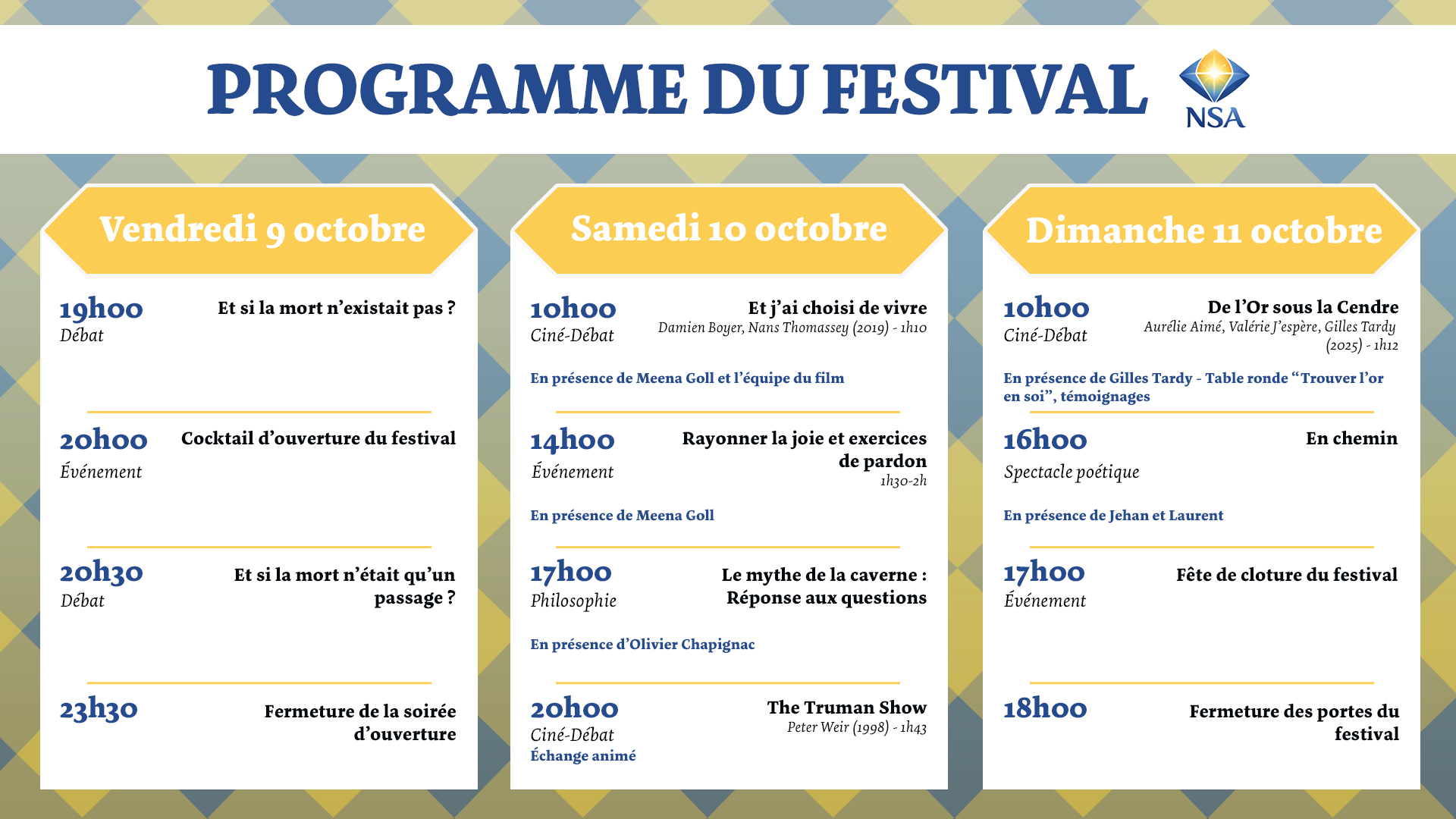 PROGRAMME DU FESTIVAL

NSA

Vendredi 9 octobre

19h00
Débat
Et si la mort n'existait pas ?

20h00
Événement
Cocktail d'ouverture du festival

20h30
Débat
Et si la mort n'était qu'un passage ?

23h30
Fermeture de la soirée d'ouverture

Samedi 10 octobre

10h00
Ciné-Débat
Et j'ai choisi de vivre
Damien Boyer, Nans Thomassey (2019) - 1h10

En présence de Meena Goll et l'équipe du film

14h00
Événement
Rayonner la joie et exercices de pardon
1h30-2h

En présence de Meena Goll

17h00
Philosophie
Le mythe de la caverne : Réponse aux questions

En présence d'Olivier Chapignac

20h00
Ciné-Débat
Échange animé
The Truman Show
Peter Weir (1998) - 1h43

Dimanche 11 octobre

10h00
Ciné-Débat
De l'Or sous la Cendre
Aurélie Aimé, Valérie J'espère, Gilles Tardy (2025) - 1h12

En présence de Gilles Tardy - Table ronde "Trouver l'or en soi", témoignages

16h00
Spectacle poétique
En chemin

En présence de Jehan et Laurent

17h00
Événement
Fête de cloture du festival

18h00
Fermeture des portes du festival